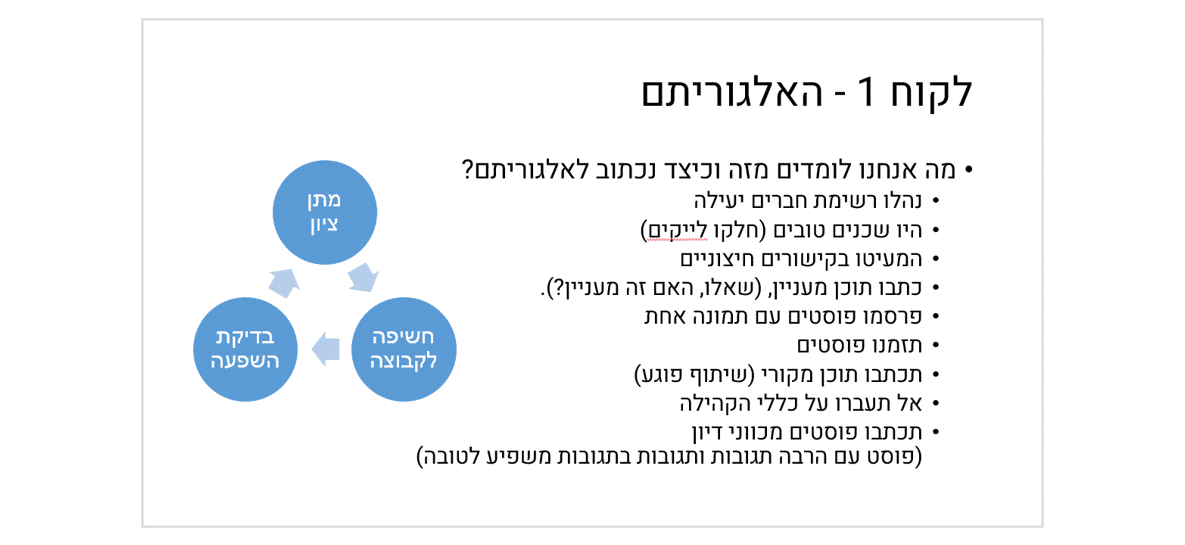 לקוח 1 - האלגוריתם

• מה אנחנו לומדים מזה וכיצד נכתוב לאלגוריתם?
• נהלו רשימת חברים יעילה
• היו שכנים טובים (חלקו לייקים)
• המעיטו בקישורים חיצוניים
• כתבו תוכן מעניין, (שאלו, האם זה מעניין?).
• פרסמו פוסטים עם תמונה אחת
• תזמנו פוסטים
• תכתבו תוכן מקורי (שיתוף פוגע)
• אל תעברו על כללי הקהילה
• תכתבו פוסטים מכווני דיון (פוסט עם הרבה תגובות ותגובות בתגובות משפיע לטובה)

מתן ציון

חשיפה לקבוצה

בדיקת השפעה